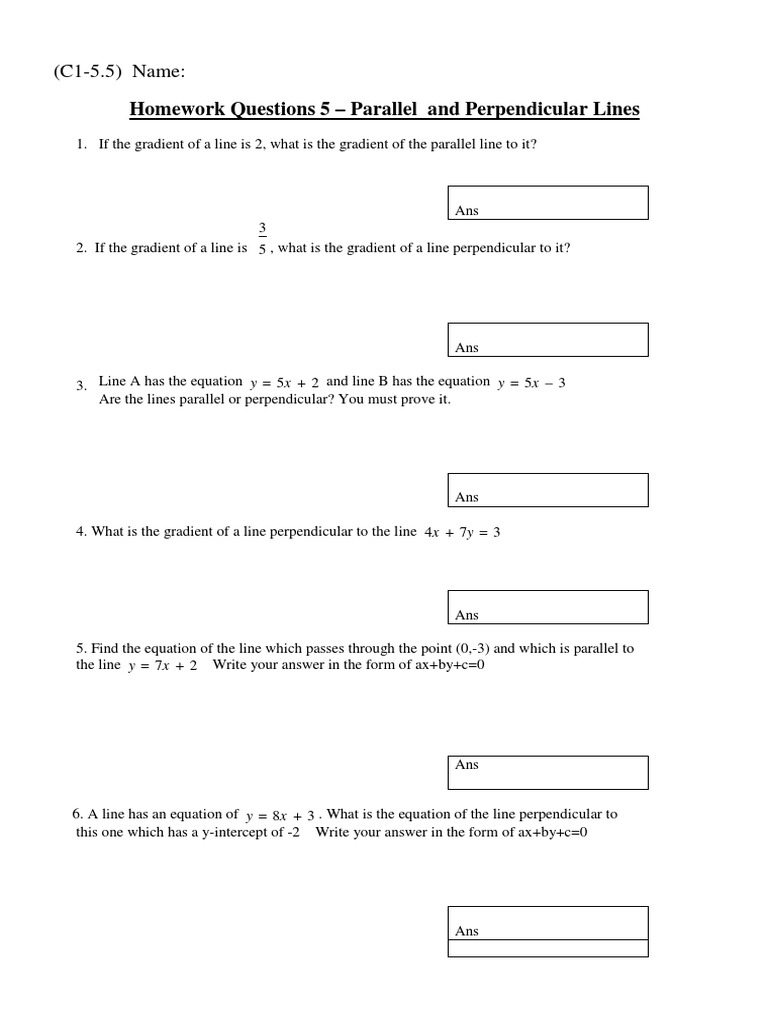 (C1-5.5) Name:

Homework Questions 5 – Parallel and Perpendicular Lines

1. If the gradient of a line is 2, what is the gradient of the parallel line to it?

Ans

2. If the gradient of a line is $\frac{3}{5}$, what is the gradient of a line perpendicular to it?

Ans

3. Line A has the equation $y = 5x + 2$ and line B has the equation $y = 5x - 3$
Are the lines parallel or perpendicular? You must prove it.

Ans

4. What is the gradient of a line perpendicular to the line $4x + 7y = 3$

Ans

5. Find the equation of the line which passes through the point (0,-3) and which is parallel to the line $y = 7x + 2$ Write your answer in the form of ax+by+c=0

Ans

6. A line has an equation of $y = 8x + 3$. What is the equation of the line perpendicular to this one which has a y-intercept of -2 Write your answer in the form of ax+by+c=0

Ans